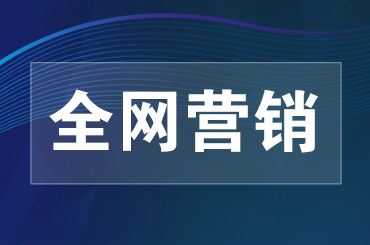 全网营销